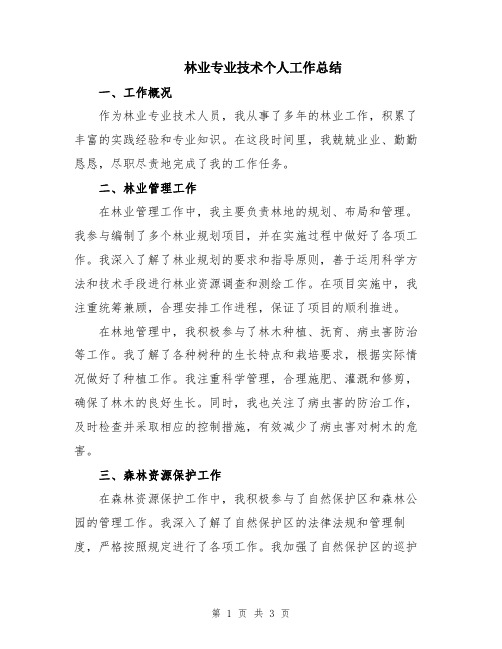 林业专业技术个人工作总结

一、工作概况

作为林业专业技术人员，我从事了多年的林业工作，积累了丰富的实践经验和专业知识。在这段时间里，我兢兢业业、勤勤恳恳，尽职尽责地完成了我的工作任务。

二、林业管理工作

在林业管理工作中，我主要负责林地的规划、布局和管理。我参与编制了多个林业规划项目，并在实施过程中做好了各项工作。我深入了解了林业规划的要求和指导原则，善于运用科学方法和技术手段进行林业资源调查和测绘工作。在项目实施中，我注重统筹兼顾，合理安排工作进程，保证了项目的顺利推进。

在林地管理中，我积极参与了林木种植、抚育、病虫害防治等工作。我了解了各种树种的生长特点和栽培要求，根据实际情况做好了种植工作。我注重科学管理，合理施肥、灌溉和修剪，确保了林木的良好生长。同时，我也关注了病虫害的防治工作，及时检查并采取相应的控制措施，有效减少了病虫害对树木的危害。

三、森林资源保护工作

在森林资源保护工作中，我积极参与了自然保护区和森林公园的管理工作。我深入了解了自然保护区的法律法规和管理制度，严格按照规定进行了各项工作。我加强了自然保护区的巡护

第 1 页 共 3 页